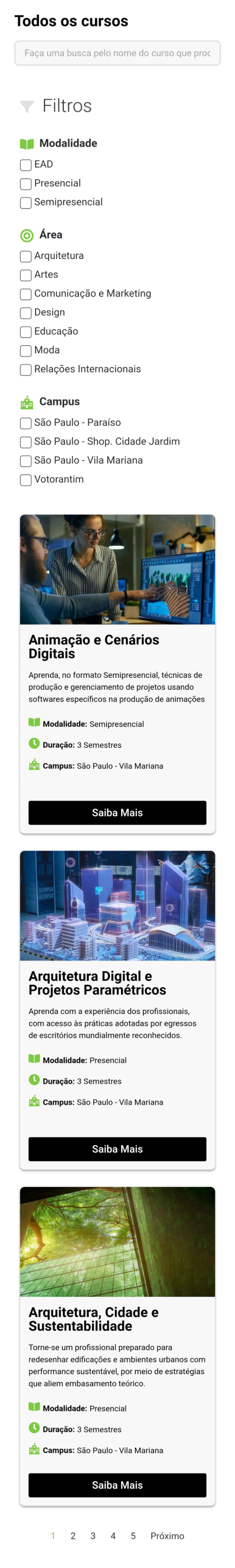 Todos os cursos

Faça uma busca pelo nome do curso que proc

Filtros

Modalidade

EAD

Presencial

Semipresencial

Área

Arquitetura

Artes

Comunicação e Marketing

Design

Educação

Moda

Relações Internacionais

Campus

São Paulo - Paraíso

São Paulo - Shop. Cidade Jardim

São Paulo - Vila Mariana

Votorantim

Animação e Cenários Digitais

Aprenda, no formato Semipresencial, técnicas de produção e gerenciamento de projetos usando softwares específicos na produção de animações

Modalidade: Semipresencial

Duração: 3 Semestres

Campus: São Paulo - Vila Mariana

Saiba Mais

Arquitetura Digital e Projetos Paramétricos

Aprenda com a experiência dos profissionais, com acesso às práticas adotadas por egressos de escritórios mundialmente reconhecidos.

Modalidade: Presencial

Duração: 3 Semestres

Campus: São Paulo - Vila Mariana

Saiba Mais

Arquitetura, Cidade e Sustentabilidade

Torne-se um profissional preparado para redesenhar edificações e ambientes urbanos com performance sustentável, por meio de estratégias que aliem embasamento teórico.

Modalidade: Presencial

Duração: 3 Semestres

Campus: São Paulo - Vila Mariana

Saiba Mais

1 2 3 4 5 Próximo